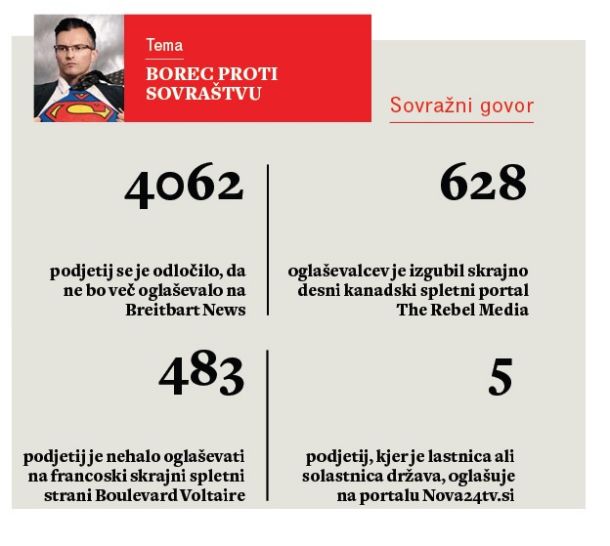 Tema

BOREC PROTI SOVRAŠTVU

Sovražni govor

4062

podjetij se je odločilo, da ne bo več oglaševalo na Breitbart News

628

oglaševalcev je izgubil skrajno desni kanadski spletni portal The Rebel Media

483

podjetij je nehalo oglaševati na francoski skrajni spletni strani Boulevard Voltaire

5

podjetij, kjer je lastnica ali solastnica država, oglašuje na portalu Nova24tv.si